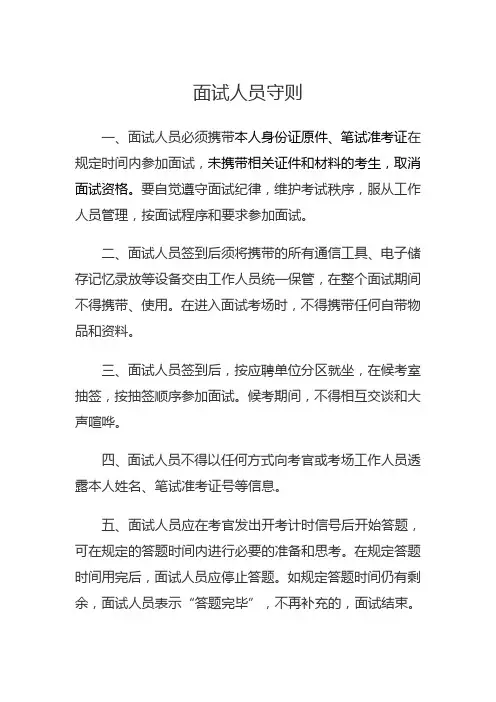 面试人员守则

一、面试人员必须携带本人身份证原件、笔试准考证在规定时间内参加面试，未携带相关证件和材料的考生，取消面试资格。要自觉遵守面试纪律，维护考试秩序，服从工作人员管理，按面试程序和要求参加面试。

二、面试人员签到后须将携带的所有通信工具、电子储存记忆录放等设备交由工作人员统一保管，在整个面试期间不得携带、使用。在进入面试考场时，不得携带任何自带物品和资料。

三、面试人员签到后，按应聘单位分区就坐，在候考室抽签，按抽签顺序参加面试。候考期间，不得相互交谈和大声喧哗。

四、面试人员不得以任何方式向考官或考场工作人员透露本人姓名、笔试准考证号等信息。

五、面试人员应在考官发出开考计时信号后开始答题，可在规定的答题时间内进行必要的准备和思考。在规定答题时间用完后，面试人员应停止答题。如规定答题时间仍有剩余，面试人员表示“答题完毕”，不再补充的，面试结束。